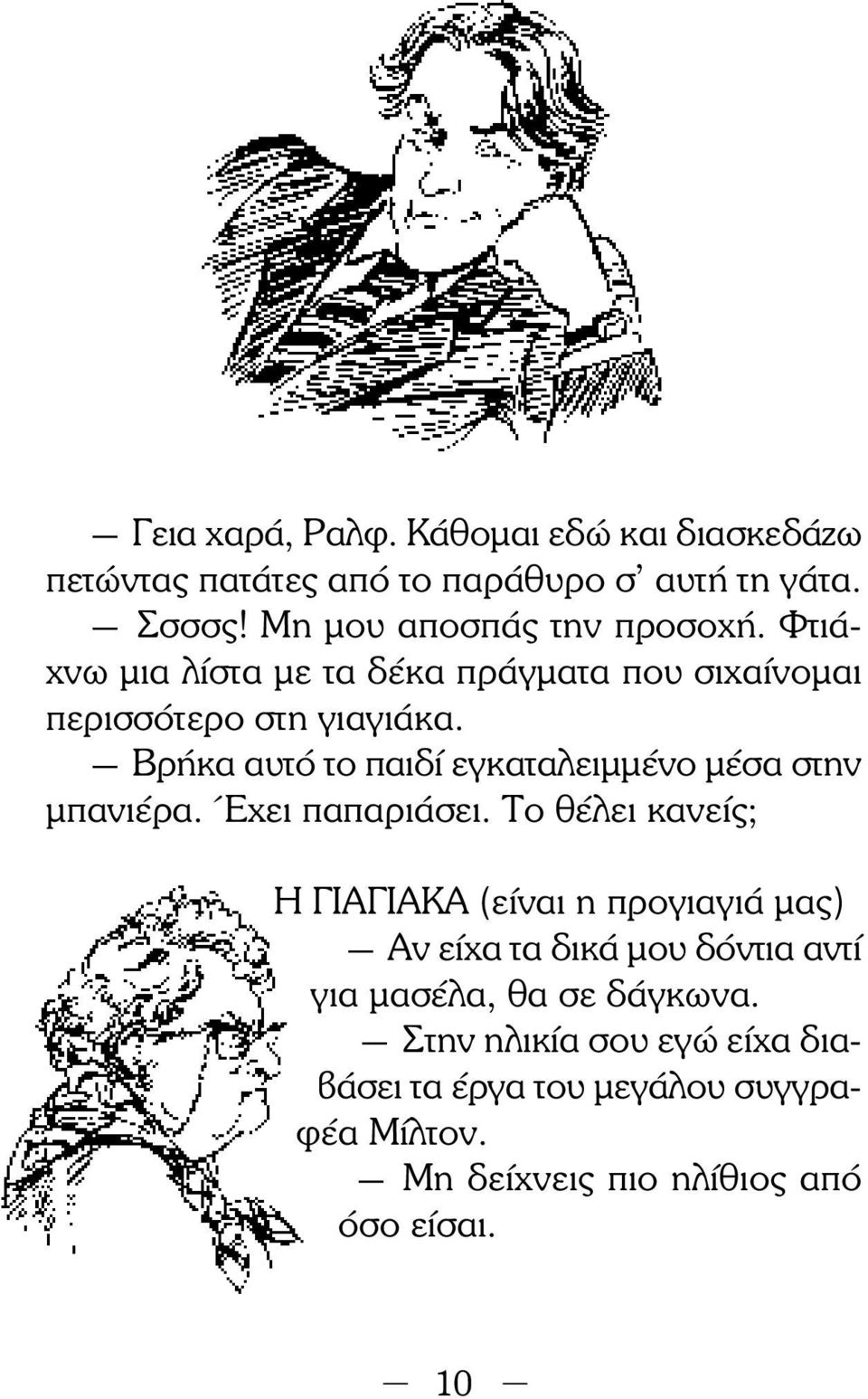 — Γεια χαρά, Ραλφ. Κάθομαι εδώ και διασκεδάζω πετώντας πατάτες από το παράθυρο σ' αυτή τη γάτα.

— Σσσς! Μη μου αποσπάς την προσοχή. Φτιάχνω μια λίστα με τα δέκα πράγματα που σιχαίνομαι περισσότερο στη γιαγιάκα.

— Βρήκα αυτό το παιδί εγκαταλειμμένο μέσα στην μπανιέρα. Έχει παπαριάσει. Το θέλει κανείς;

Η ΓΙΑΓΙΑΚΑ (είναι η προγιαγιά μας)

— Αν είχα τα δικά μου δόντια αντί για μασέλα, θα σε δάγκωνα.

— Στην ηλικία σου εγώ είχα διαβάσει τα έργα του μεγάλου συγγραφέα Μίλτον.

— Μη δείχνεις πιο ηλίθιος από όσο είσαι.

— 10 —